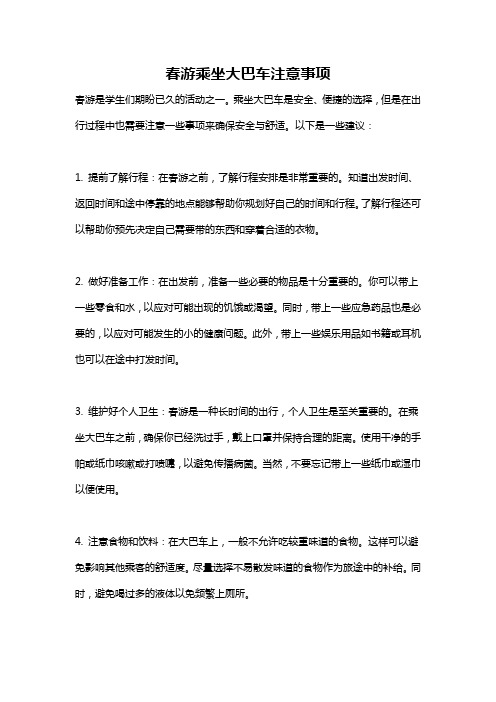 春游乘坐大巴车注意事项

春游是学生们期盼已久的活动之一。乘坐大巴车是安全、便捷的选择，但是在出行过程中也需要注意一些事项来确保安全与舒适。以下是一些建议：

1. 提前了解行程：在春游之前，了解行程安排是非常重要的。知道出发时间、返回时间和途中停靠的地点能够帮助你规划好自己的时间和行程。了解行程还可以帮助你预先决定自己需要带的东西和穿着合适的衣物。

2. 做好准备工作：在出发前，准备一些必要的物品是十分重要的。你可以带上一些零食和水，以应对可能出现的饥饿或渴望。同时，带上一些应急药品也是必要的，以应对可能发生的小的健康问题。此外，带上一些娱乐用品如书籍或耳机也可以在途中打发时间。

3. 维护好个人卫生：春游是一种长时间的出行，个人卫生是至关重要的。在乘坐大巴车之前，确保你已经洗过手，戴上口罩并保持合理的距离。使用干净的手帕或纸巾咳嗽或打喷嚏，以避免传播病菌。当然，不要忘记带上一些纸巾或湿巾以便使用。

4. 注意食物和饮料：在大巴车上，一般不允许吃较重味道的食物。这样可以避免影响其他乘客的舒适度。尽量选择不易散发味道的食物作为旅途中的补给。同时，避免喝过多的液体以免频繁上厕所。